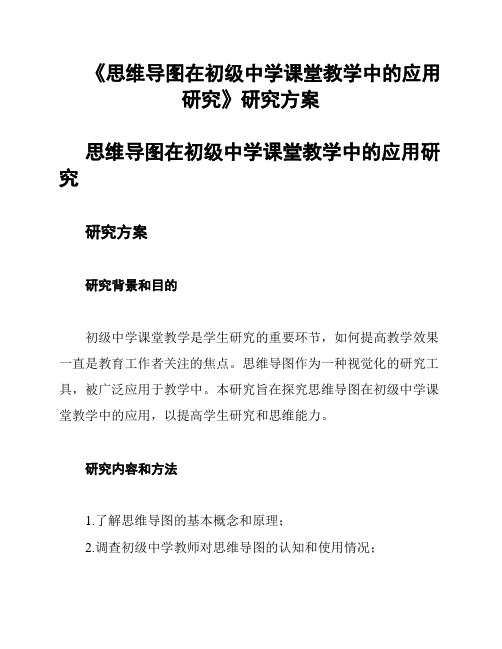 《思维导图在初级中学课堂教学中的应用研究》研究方案

思维导图在初级中学课堂教学中的应用研究

研究方案

研究背景和目的

初级中学课堂教学是学生研究的重要环节，如何提高教学效果一直是教育工作者关注的焦点。思维导图作为一种视觉化的研究工具，被广泛应用于教学中。本研究旨在探究思维导图在初级中学课堂教学中的应用，以提高学生研究和思维能力。

研究内容和方法

1.了解思维导图的基本概念和原理；

2.调查初级中学教师对思维导图的认知和使用情况；